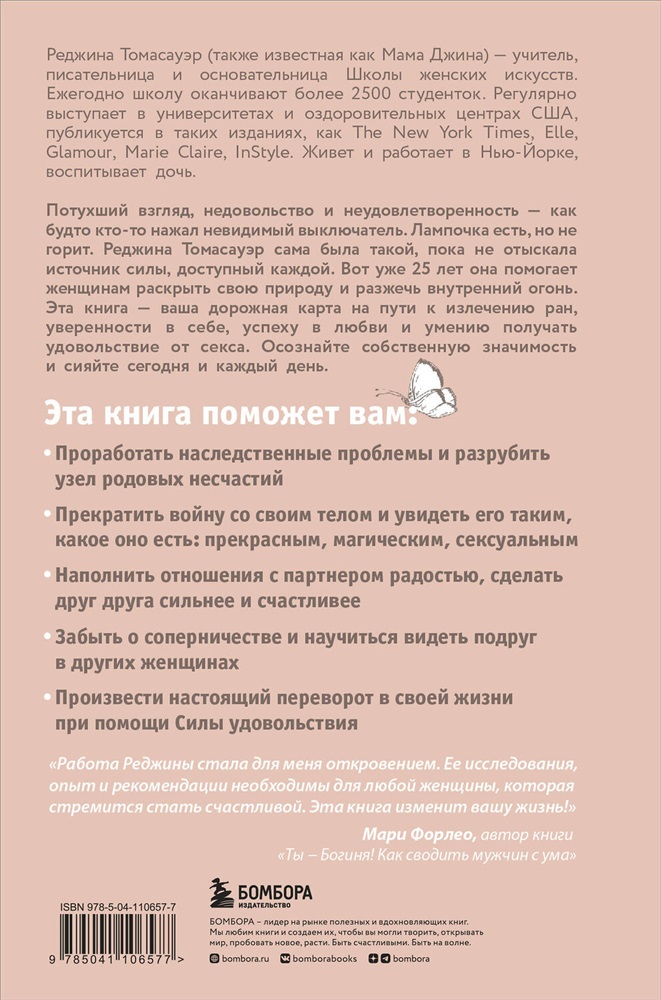 Реджина Томасауэр (также известная как Мама Джина) — учитель, писательница и основательница Школы женских искусств. Ежегодно школу оканчивают более 2500 студенток. Регулярно выступает в университетах и оздоровительных центрах США, публикуется в таких изданиях, как The New York Times, Elle, Glamour, Marie Claire, InStyle. Живет и работает в Нью-Йорке, воспитывает дочь.

Потухший взгляд, недовольство и неудовлетворенность — как будто кто-то нажал невидимый выключатель. Лампочка есть, но не горит. Реджина Томасауэр сама была такой, пока не отыскала источник силы, доступный каждой. Вот уже 25 лет она помогает женщинам раскрыть свою природу и разжечь внутренний огонь. Эта книга — ваша дорожная карта на пути к излечению ран, уверенности в себе, успеху в любви и умению получать удовольствие от секса. Осознайте собственную значимость и сияйте сегодня и каждый день.

Эта книга поможет вам:

• Проработать наследственные проблемы и разрубить узел родовых несчастий

• Прекратить войну со своим телом и увидеть его таким, какое оно есть: прекрасным, магическим, сексуальным

• Наполнить отношения с партнером радостью, сделать друг друга сильнее и счастливее

• Забыть о соперничестве и научиться видеть подруг в других женщинах

• Произвести настоящий переворот в своей жизни при помощи Силы удовольствия

«Работа Реджины стала для меня откровением. Ее исследования, опыт и рекомендации необходимы для любой женщины, которая стремится стать счастливой. Эта книга изменит вашу жизнь!»

Мари Форлео, автор книги «Ты – Богиня! Как сводить мужчин с ума»

ISBN 978-5-04-110657-7

9 785041 106577 >

БОМБОРА
ИЗДАТЕЛЬСТВО

БОМБОРА – лидер на рынке полезных и вдохновляющих книг. Мы любим книги и создаем их, чтобы вы могли творить, открывать мир, пробовать новое, расти. Быть счастливыми. Быть на волне.

bombora.ru bomborabooks bombora